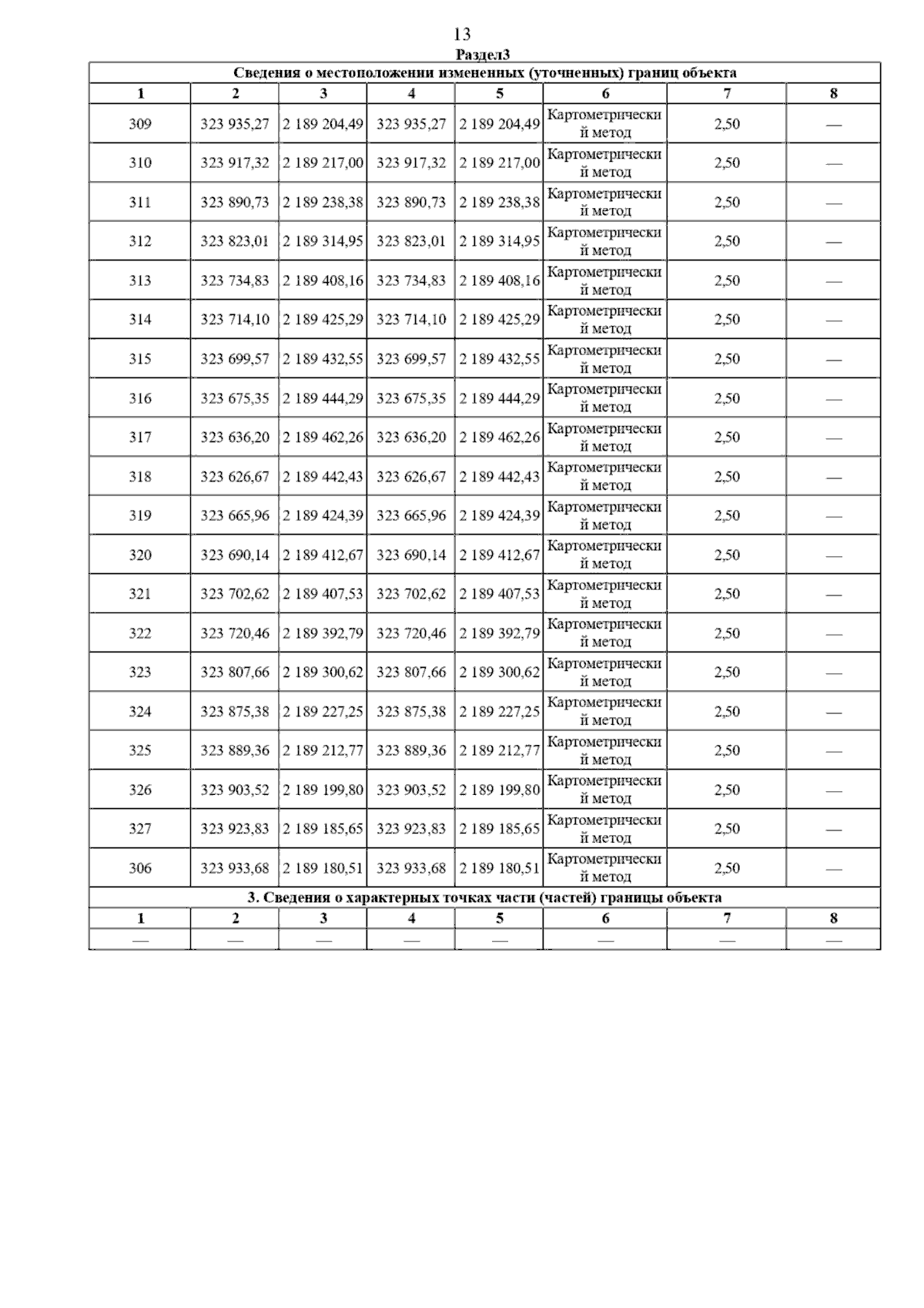 13

Раздел3

Сведения о местоположении измененных (уточненных) границ объекта

| 1 | 2 | 3 | 4 | 5 | 6 | 7 | 8 |
|---|---|---|---|---|---|---|---|
| 309 | 323 935,27 | 2 189 204,49 | 323 935,27 | 2 189 204,49 | Картометрический метод | 2,50 | — |
| 310 | 323 917,32 | 2 189 217,00 | 323 917,32 | 2 189 217,00 | Картометрический метод | 2,50 | — |
| 311 | 323 890,73 | 2 189 238,38 | 323 890,73 | 2 189 238,38 | Картометрический метод | 2,50 | — |
| 312 | 323 823,01 | 2 189 314,95 | 323 823,01 | 2 189 314,95 | Картометрический метод | 2,50 | — |
| 313 | 323 734,83 | 2 189 408,16 | 323 734,83 | 2 189 408,16 | Картометрический метод | 2,50 | — |
| 314 | 323 714,10 | 2 189 425,29 | 323 714,10 | 2 189 425,29 | Картометрический метод | 2,50 | — |
| 315 | 323 699,57 | 2 189 432,55 | 323 699,57 | 2 189 432,55 | Картометрический метод | 2,50 | — |
| 316 | 323 675,35 | 2 189 444,29 | 323 675,35 | 2 189 444,29 | Картометрический метод | 2,50 | — |
| 317 | 323 636,20 | 2 189 462,26 | 323 636,20 | 2 189 462,26 | Картометрический метод | 2,50 | — |
| 318 | 323 626,67 | 2 189 442,43 | 323 626,67 | 2 189 442,43 | Картометрический метод | 2,50 | — |
| 319 | 323 665,96 | 2 189 424,39 | 323 665,96 | 2 189 424,39 | Картометрический метод | 2,50 | — |
| 320 | 323 690,14 | 2 189 412,67 | 323 690,14 | 2 189 412,67 | Картометрический метод | 2,50 | — |
| 321 | 323 702,62 | 2 189 407,53 | 323 702,62 | 2 189 407,53 | Картометрический метод | 2,50 | — |
| 322 | 323 720,46 | 2 189 392,79 | 323 720,46 | 2 189 392,79 | Картометрический метод | 2,50 | — |
| 323 | 323 807,66 | 2 189 300,62 | 323 807,66 | 2 189 300,62 | Картометрический метод | 2,50 | — |
| 324 | 323 875,38 | 2 189 227,25 | 323 875,38 | 2 189 227,25 | Картометрический метод | 2,50 | — |
| 325 | 323 889,36 | 2 189 212,77 | 323 889,36 | 2 189 212,77 | Картометрический метод | 2,50 | — |
| 326 | 323 903,52 | 2 189 199,80 | 323 903,52 | 2 189 199,80 | Картометрический метод | 2,50 | — |
| 327 | 323 923,83 | 2 189 185,65 | 323 923,83 | 2 189 185,65 | Картометрический метод | 2,50 | — |
| 306 | 323 933,68 | 2 189 180,51 | 323 933,68 | 2 189 180,51 | Картометрический метод | 2,50 | — |

3. Сведения о характерных точках части (частей) границы объекта

| 1 | 2 | 3 | 4 | 5 | 6 | 7 | 8 |
|---|---|---|---|---|---|---|---|
| — | — | — | — | — | — | — | — |